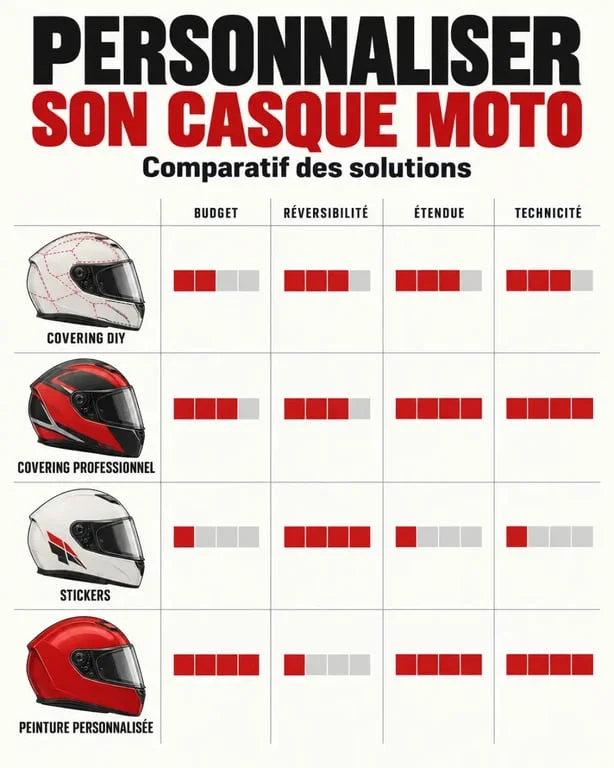 PERSONNALISER
SON CASQUE MOTO
Comparatif des solutions

| | BUDGET | RÉVERSIBILITÉ | ÉTENDUE | TECHNICITÉ |
|---|---|---|---|---|
| COVERING DIY | | | | |
| COVERING PROFESSIONNEL | | | | |
| STICKERS | | | | |
| PEINTURE PERSONNALISÉE | | | | |